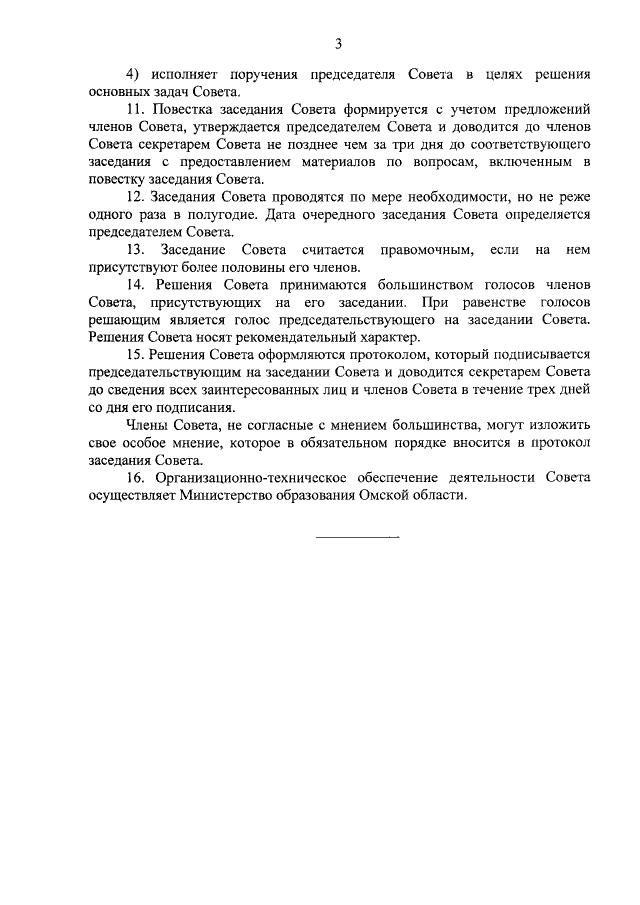 3

4) исполняет поручения председателя Совета в целях решения основных задач Совета.

11. Повестка заседания Совета формируется с учетом предложений членов Совета, утверждается председателем Совета и доводится до членов Совета секретарем Совета не позднее чем за три дня до соответствующего заседания с предоставлением материалов по вопросам, включенным в повестку заседания Совета.

12. Заседания Совета проводятся по мере необходимости, но не реже одного раза в полугодие. Дата очередного заседания Совета определяется председателем Совета.

13. Заседание Совета считается правомочным, если на нем присутствуют более половины его членов.

14. Решения Совета принимаются большинством голосов членов Совета, присутствующих на его заседании. При равенстве голосов решающим является голос председательствующего на заседании Совета. Решения Совета носят рекомендательный характер.

15. Решения Совета оформляются протоколом, который подписывается председательствующим на заседании Совета и доводится секретарем Совета до сведения всех заинтересованных лиц и членов Совета в течение трех дней со дня его подписания.

Члены Совета, не согласные с мнением большинства, могут изложить свое особое мнение, которое в обязательном порядке вносится в протокол заседания Совета.

16. Организационно-техническое обеспечение деятельности Совета осуществляет Министерство образования Омской области.